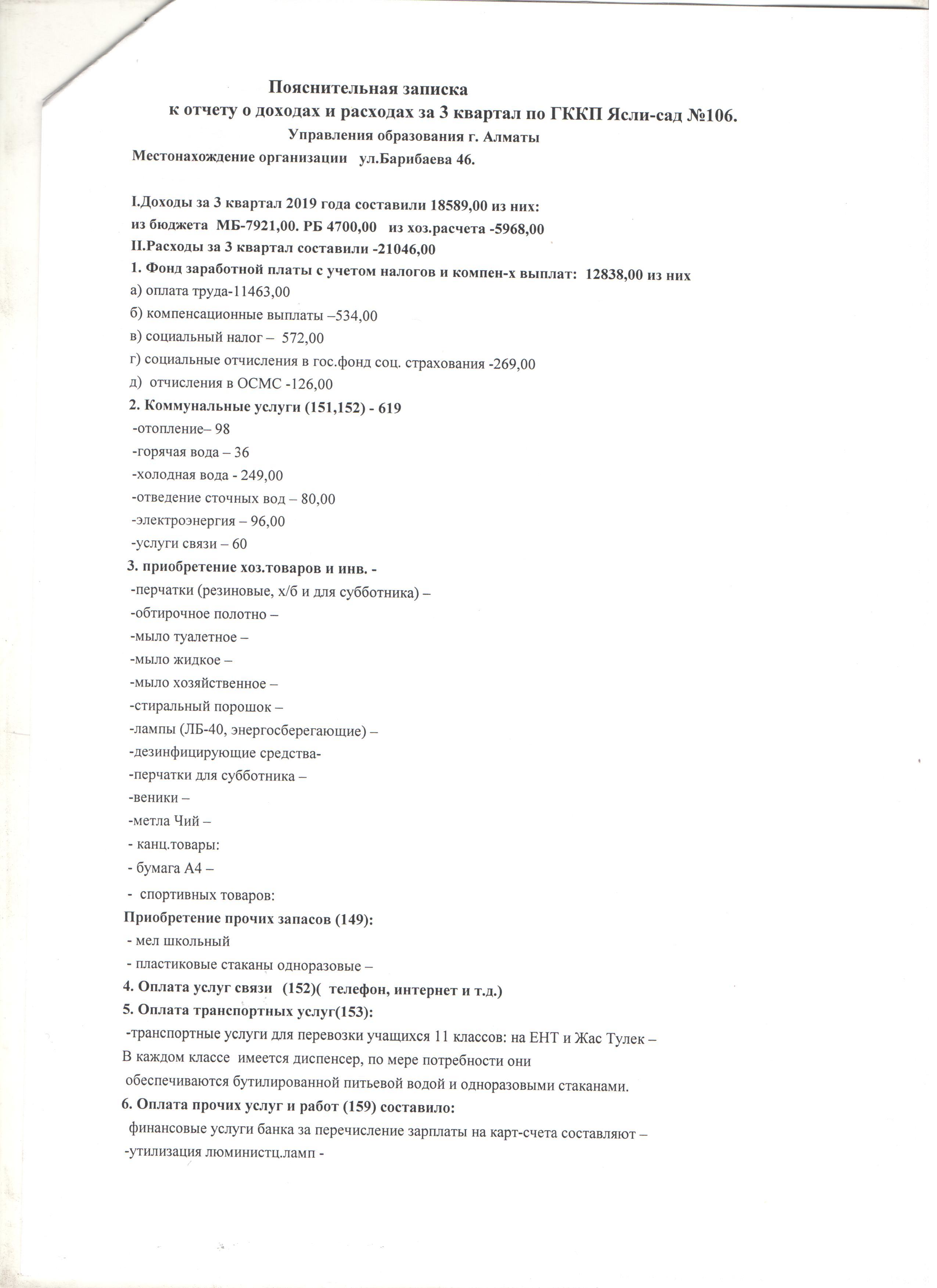 Пояснительная записка
к отчету о доходах и расходах за 3 квартал по ГККП Ясли-сад №106.
Управления образования г. Алматы
Местонахождение организации ул.Барибаева 46.

I.Доходы за 3 квартал 2019 года составили 18589,00 из них:
из бюджета МБ-7921,00. РБ 4700,00 из хоз.расчета -5968,00
II.Расходы за 3 квартал составили -21046,00
1. Фонд заработной платы с учетом налогов и компен-х выплат: 12838,00 из них
а) оплата труда-11463,00
б) компенсационные выплаты –534,00
в) социальный налог – 572,00
г) социальные отчисления в гос.фонд соц. страхования -269,00
д) отчисления в ОСМС -126,00
2. Коммунальные услуги (151,152) - 619
-отопление– 98
-горячая вода – 36
-холодная вода - 249,00
-отведение сточных вод – 80,00
-электроэнергия – 96,00
-услуги связи – 60
3. приобретение хоз.товаров и инв. -
-перчатки (резиновые, х/б и для субботника) –
-обтирочное полотно –
-мыло туалетное –
-мыло жидкое –
-мыло хозяйственное –
-стиральный порошок –
-лампы (ЛБ-40, энергосберегающие) –
-дезинфицирующие средства-
-перчатки для субботника –
-веники –
-метла Чий –
- канц.товары:
- бумага А4 –
- спортивных товаров:
Приобретение прочих запасов (149):
- мел школьный
- пластиковые стаканы одноразовые –
4. Оплата услуг связи (152)( телефон, интернет и т.д.)
5. Оплата транспортных услуг(153):
-транспортные услуги для перевозки учащихся 11 классов: на ЕНТ и Жас Тулек –
В каждом классе имеется диспенсер, по мере потребности они обеспечиваются бутилированной питьевой водой и одноразовыми стаканами.
6. Оплата прочих услуг и работ (159) составило:
финансовые услуги банка за перечисление зарплаты на карт-счета составляют –
-утилизация люминистц.ламп -